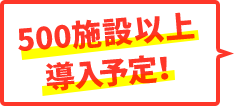 500施設以上
導入予定!